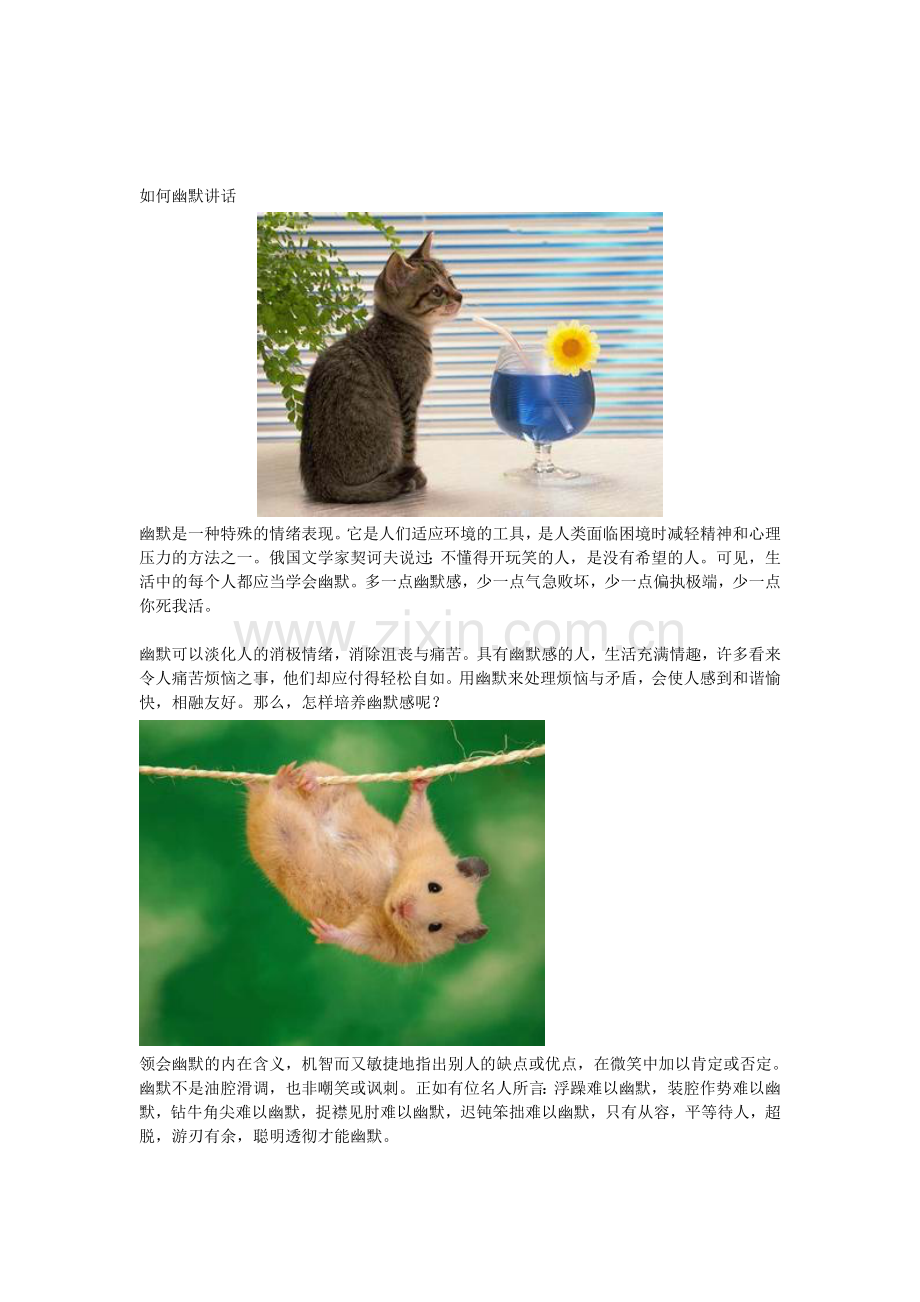 如何幽默讲话

幽默是一种特殊的情绪表现。它是人们适应环境的工具，是人类面临困境时减轻精神和心理压力的方法之一。俄国文学家契诃夫说过：不懂得开玩笑的人，是没有希望的人。可见，生活中的每个人都应当学会幽默。多一点幽默感，少一点气急败坏，少一点偏执极端，少一点你死我活。

幽默可以淡化人的消极情绪，消除沮丧与痛苦。具有幽默感的人，生活充满情趣，许多看来令人痛苦烦恼之事，他们却应付得轻松自如。用幽默来处理烦恼与矛盾，会使人感到和谐愉快，相融友好。那么，怎样培养幽默感呢？

领会幽默的内在含义，机智而又敏捷地指出别人的缺点或优点，在微笑中加以肯定或否定。幽默不是油腔滑调，也非嘲笑或讽刺。正如有位名人所言：浮躁难以幽默，装腔作势难以幽默，钻牛角尖难以幽默，捉襟见肘难以幽默，迟钝笨拙难以幽默，只有从容，平等待人，超脱，游刃有余，聪明透彻才能幽默。

www.zixin.com.cn